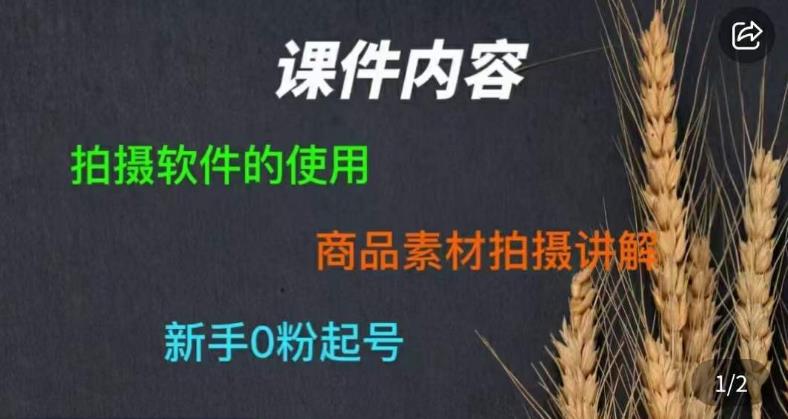 课件内容

拍摄软件的使用

商品素材拍摄讲解

新手0粉起号

1/2